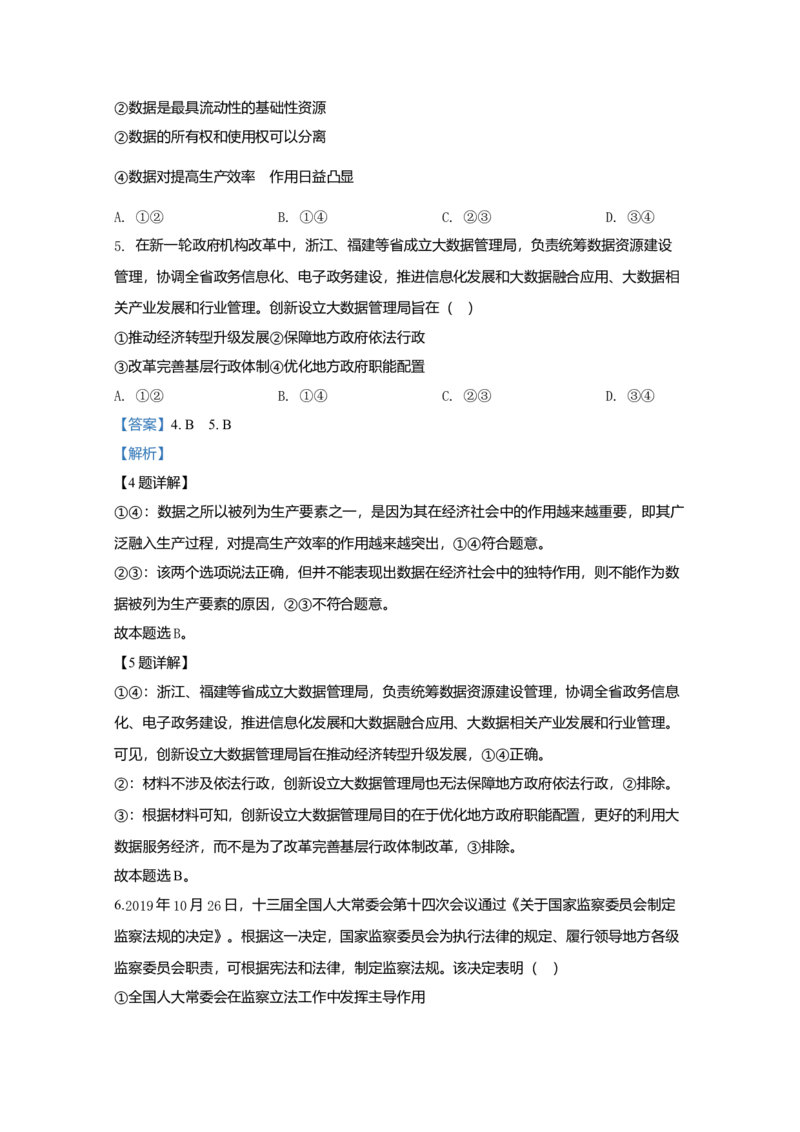 ②数据是最具流动性的基础性资源

②数据的所有权和使用权可以分离

④数据对提高生产效率　作用日益凸显

A. ①②　　B. ①④　　C. ②③　　D. ③④

5. 在新一轮政府机构改革中，浙江、福建等省成立大数据管理局，负责统筹数据资源建设管理，协调全省政务信息化、电子政务建设，推进信息化发展和大数据融合应用、大数据相关产业发展和行业管理。创新设立大数据管理局旨在（　）

①推动经济转型升级发展②保障地方政府依法行政

③改革完善基层行政体制④优化地方政府职能配置

A. ①②　　B. ①④　　C. ②③　　D. ③④

【答案】4. B　5. B

【解析】

【4题详解】

①④：数据之所以被列为生产要素之一，是因为其在经济社会中的作用越来越重要，即其广泛融入生产过程，对提高生产效率的作用越来越突出，①④符合题意。

②③：该两个选项说法正确，但并不能表现出数据在经济社会中的独特作用，则不能作为数据被列为生产要素的原因，②③不符合题意。

故本题选B。

【5题详解】

①④：浙江、福建等省成立大数据管理局，负责统筹数据资源建设管理，协调全省政务信息化、电子政务建设，推进信息化发展和大数据融合应用、大数据相关产业发展和行业管理。可见，创新设立大数据管理局旨在推动经济转型升级发展，①④正确。

②：材料不涉及依法行政，创新设立大数据管理局也无法保障地方政府依法行政，②排除。

③：根据材料可知，创新设立大数据管理局目的在于优化地方政府职能配置，更好的利用大数据服务经济，而不是为了改革完善基层行政体制改革，③排除。

故本题选B。

6.2019年10月26日，十三届全国人大常委会第十四次会议通过《关于国家监察委员会制定监察法规的决定》。根据这一决定，国家监察委员会为执行法律的规定、履行领导地方各级监察委员会职责，可根据宪法和法律，制定监察法规。该决定表明（　）

①全国人大常委会在监察立法工作中发挥主导作用